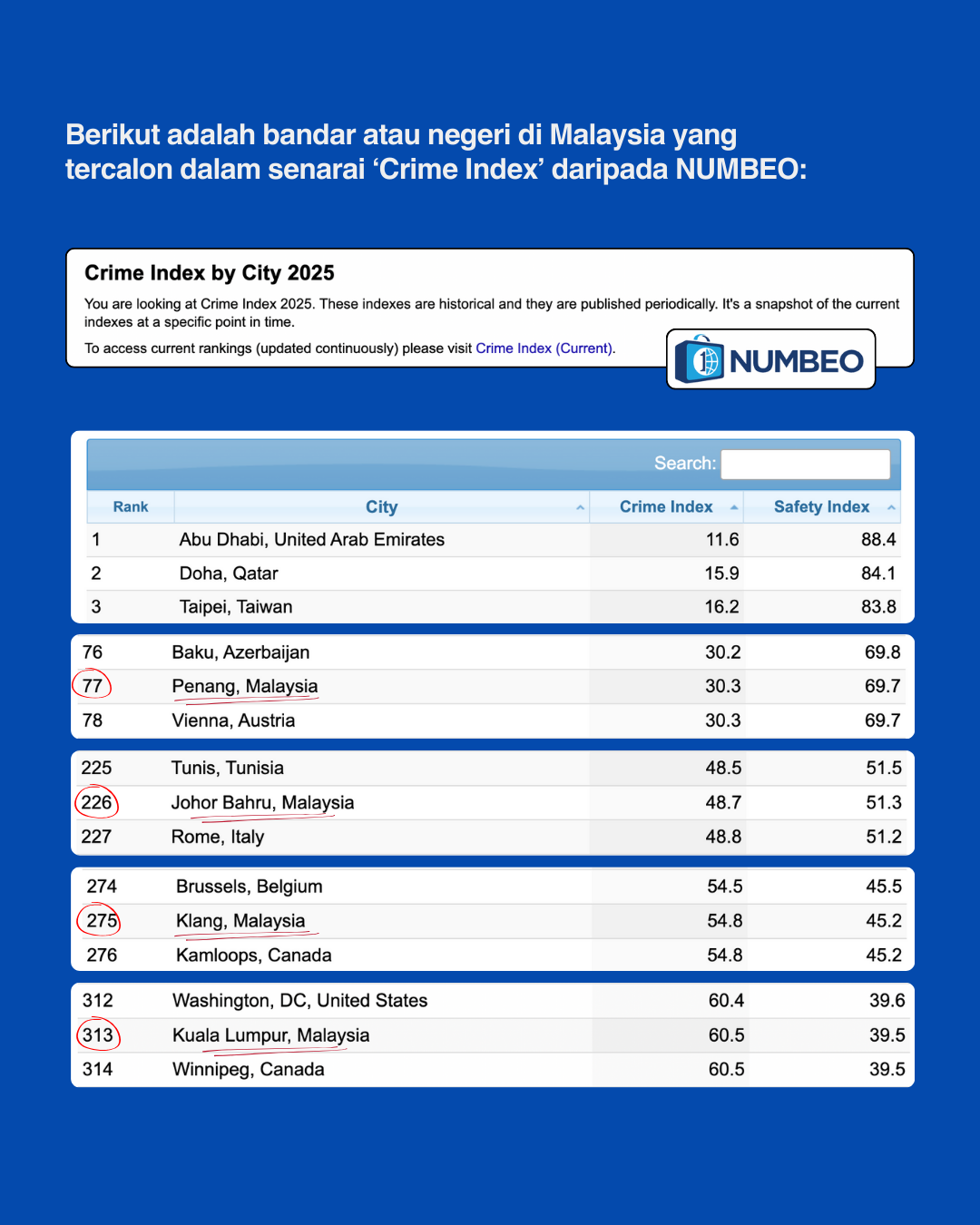 Berikut adalah bandar atau negeri di Malaysia yang tercalon dalam senarai ‘Crime Index’ daripada NUMBEO:

Crime Index by City 2025

You are looking at Crime Index 2025. These indexes are historical and they are published periodically. It's a snapshot of the current indexes at a specific point in time.

To access current rankings (updated continuously) please visit Crime Index (Current).

NUMBEO

Search:

| Rank | City | Crime Index | Safety Index |
|---|---|---|---|
| 1 | Abu Dhabi, United Arab Emirates | 11.6 | 88.4 |
| 2 | Doha, Qatar | 15.9 | 84.1 |
| 3 | Taipei, Taiwan | 16.2 | 83.8 |
| 76 | Baku, Azerbaijan | 30.2 | 69.8 |
| 77 | Penang, Malaysia | 30.3 | 69.7 |
| 78 | Vienna, Austria | 30.3 | 69.7 |
| 225 | Tunis, Tunisia | 48.5 | 51.5 |
| 226 | Johor Bahru, Malaysia | 48.7 | 51.3 |
| 227 | Rome, Italy | 48.8 | 51.2 |
| 274 | Brussels, Belgium | 54.5 | 45.5 |
| 275 | Klang, Malaysia | 54.8 | 45.2 |
| 276 | Kamloops, Canada | 54.8 | 45.2 |
| 312 | Washington, DC, United States | 60.4 | 39.6 |
| 313 | Kuala Lumpur, Malaysia | 60.5 | 39.5 |
| 314 | Winnipeg, Canada | 60.5 | 39.5 |